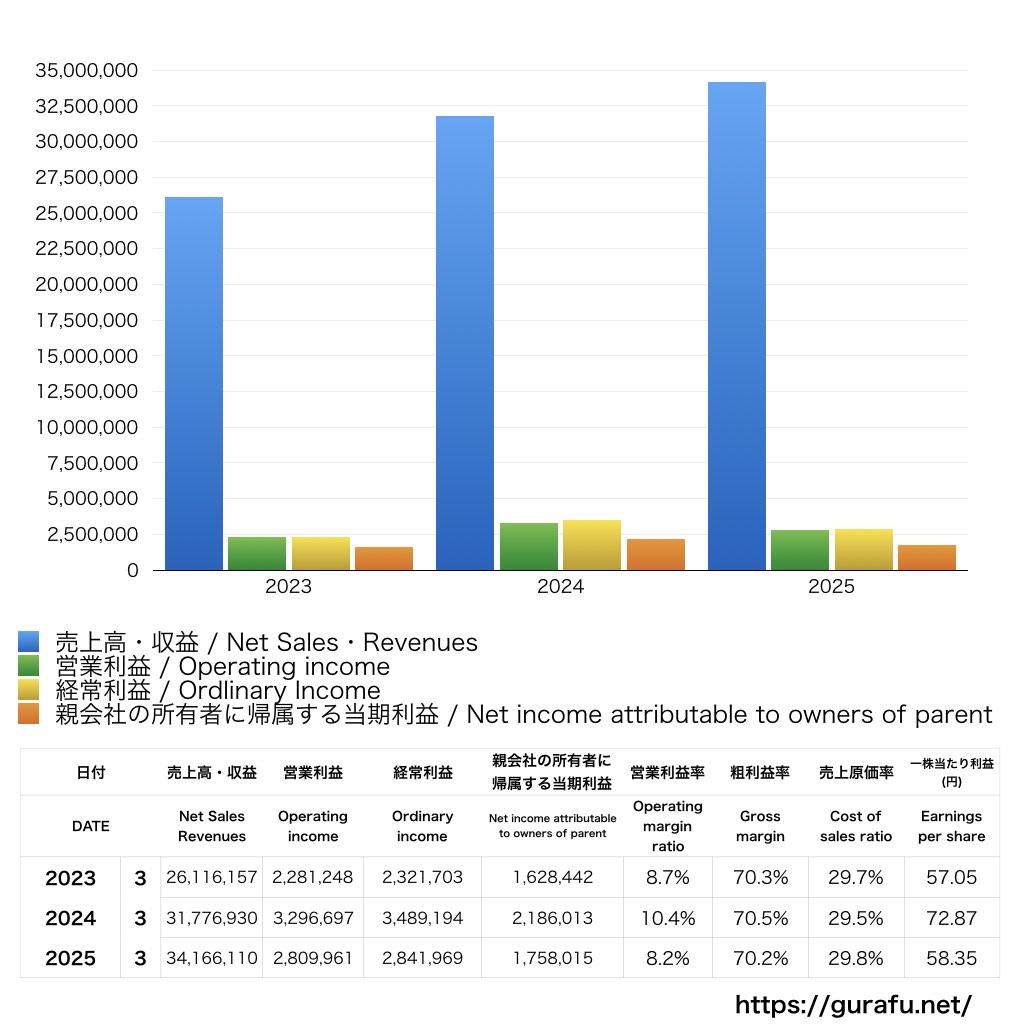 35,000,000
32,500,000
30,000,000
27,500,000
25,000,000
22,500,000
20,000,000
17,500,000
15,000,000
12,500,000
10,000,000
7,500,000
5,000,000
2,500,000
0

2023
2024
2025

売上高・収益 / Net Sales・Revenues
営業利益 / Operating income
経常利益 / Ordlinary Income
親会社の所有者に帰属する当期利益 / Net income attributable to owners of parent

| 日付 | | 売上高・収益 | 営業利益 | 経常利益 | 親会社の所有者に帰属する当期利益 | 営業利益率 | 粗利益率 | 売上原価率 | 一株当たり利益 (円) |
|---|---|---|---|---|---|---|---|---|---|
| DATE | | Net Sales Revenues | Operating income | Ordinary income | Net income attributable to owners of parent | Operating margin ratio | Gross margin | Cost of sales ratio | Earnings per share |
| 2023 | 3 | 26,116,157 | 2,281,248 | 2,321,703 | 1,628,442 | 8.7% | 70.3% | 29.7% | 57.05 |
| 2024 | 3 | 31,776,930 | 3,296,697 | 3,489,194 | 2,186,013 | 10.4% | 70.5% | 29.5% | 72.87 |
| 2025 | 3 | 34,166,110 | 2,809,961 | 2,841,969 | 1,758,015 | 8.2% | 70.2% | 29.8% | 58.35 |

https://gurafu.net/